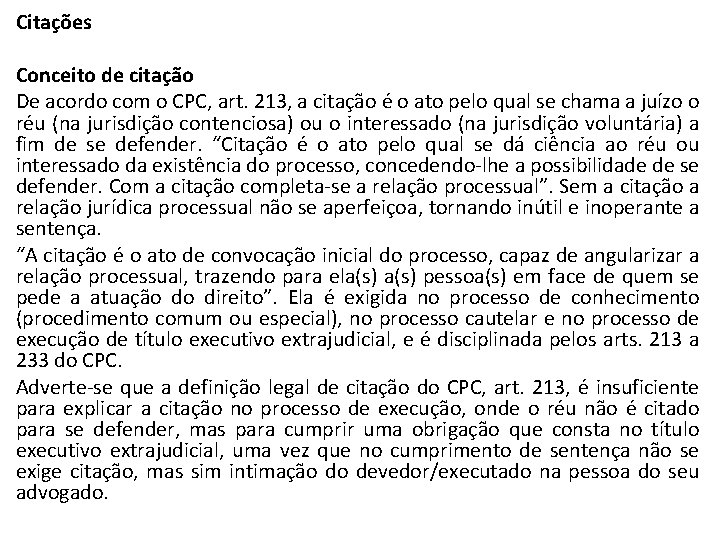 Citações

Conceito de citação

De acordo com o CPC, art. 213, a citação é o ato pelo qual se chama a juízo o réu (na jurisdição contenciosa) ou o interessado (na jurisdição voluntária) a fim de se defender. "Citação é o ato pelo qual se dá ciência ao réu ou interessado da existência do processo, concedendo-lhe a possibilidade de se defender. Com a citação completa-se a relação processual". Sem a citação a relação jurídica processual não se aperfeiçoa, tornando inútil e inoperante a sentença.

"A citação é o ato de convocação inicial do processo, capaz de angularizar a relação processual, trazendo para ela(s) a(s) pessoa(s) em face de quem se pede a atuação do direito". Ela é exigida no processo de conhecimento (procedimento comum ou especial), no processo cautelar e no processo de execução de título executivo extrajudicial, e é disciplinada pelos arts. 213 a 233 do CPC.

Adverte-se que a definição legal de citação do CPC, art. 213, é insuficiente para explicar a citação no processo de execução, onde o réu não é citado para se defender, mas para cumprir uma obrigação que consta no título executivo extrajudicial, uma vez que no cumprimento de sentença não se exige citação, mas sim intimação do devedor/executado na pessoa do seu advogado.